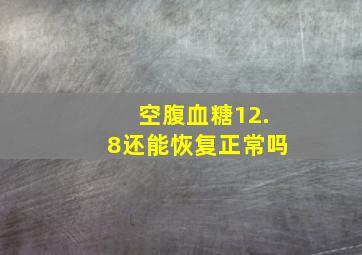 空腹血糖12.8还能恢复正常吗